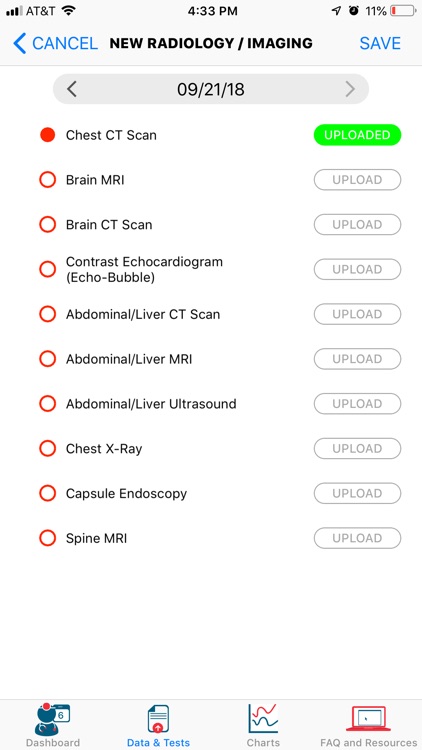 AT&T 4:33 PM 11%

CANCEL NEW RADIOLOGY / IMAGING SAVE

09/21/18

Chest CT Scan UPLOADED

Brain MRI UPLOAD

Brain CT Scan UPLOAD

Contrast Echocardiogram (Echo-Bubble) UPLOAD

Abdominal/Liver CT Scan UPLOAD

Abdominal/Liver MRI UPLOAD

Abdominal/Liver Ultrasound UPLOAD

Chest X-Ray UPLOAD

Capsule Endoscopy UPLOAD

Spine MRI UPLOAD

6

Dashboard Data & Tests Charts FAQ and Resources